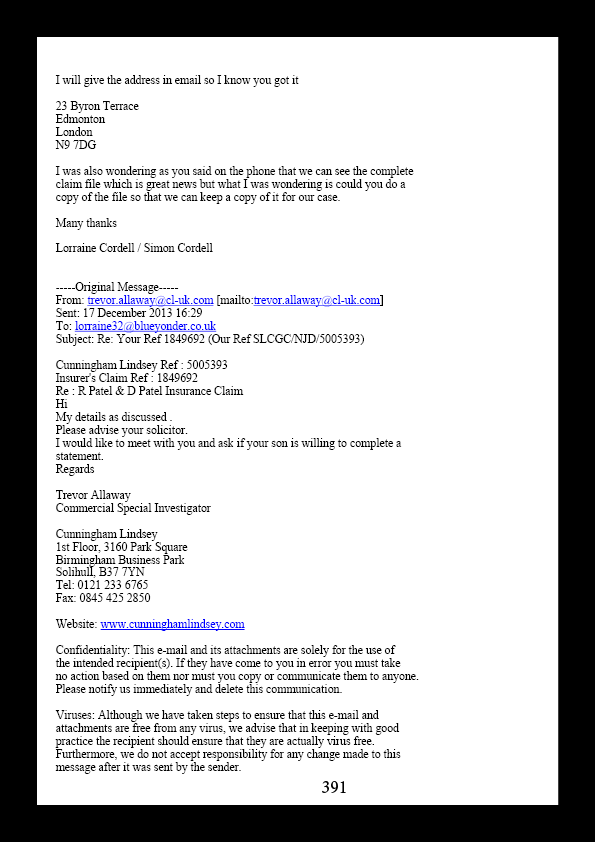 I will give the address in email so I know you got it

23 Byron Terrace
Edmonton
London
N9 7DG

I was also wondering as you said on the phone that we can see the complete claim file which is great news but what I was wondering is could you do a copy of the file so that we can keep a copy of it for our case.

Many thanks

Lorraine Cordell / Simon Cordell

-----Original Message-----
From: trevor.allaway@cl-uk.com [mailto:trevor.allaway@cl-uk.com]
Sent: 17 December 2013 16:29
To: lorraine32@blueyonder.co.uk
Subject: Re: Your Ref 1849692 (Our Ref SLCGC/NJD/5005393)

Cunningham Lindsey Ref : 5005393
Insurer's Claim Ref : 1849692
Re : R Patel & D Patel Insurance Claim
Hi
My details as discussed .
Please advise your solicitor.
I would like to meet with you and ask if your son is willing to complete a statement.
Regards

Trevor Allaway
Commercial Special Investigator

Cunningham Lindsey
1st Floor, 3160 Park Square
Birmingham Business Park
Solihull, B37 7YN
Tel: 0121 233 6765
Fax: 0845 425 2850

Website: www.cunninghamlindsey.com

Confidentiality: This e-mail and its attachments are solely for the use of the intended recipient(s). If they have come to you in error you must take no action based on them nor must you copy or communicate them to anyone. Please notify us immediately and delete this communication.

Viruses: Although we have taken steps to ensure that this e-mail and attachments are free from any virus, we advise that in keeping with good practice the recipient should ensure that they are actually virus free. Furthermore, we do not accept responsibility for any change made to this message after it was sent by the sender.

391